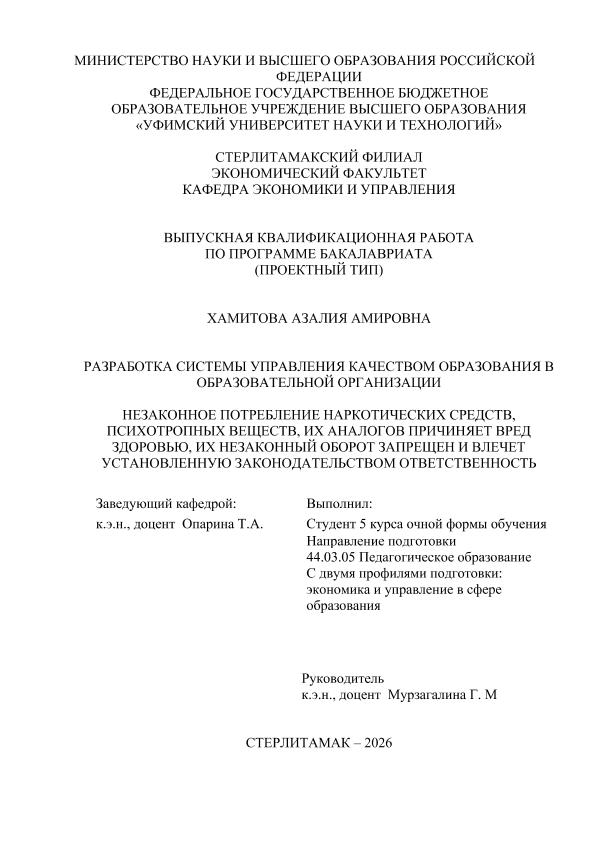 МИНИСТЕРСТВО НАУКИ И ВЫСШЕГО ОБРАЗОВАНИЯ РОССИЙСКОЙ ФЕДЕРАЦИИ
ФЕДЕРАЛЬНОЕ ГОСУДАРСТВЕННОЕ БЮДЖЕТНОЕ ОБРАЗОВАТЕЛЬНОЕ УЧРЕЖДЕНИЕ ВЫСШЕГО ОБРАЗОВАНИЯ
«УФИМСКИЙ УНИВЕРСИТЕТ НАУКИ И ТЕХНОЛОГИЙ»

СТЕРЛИТАМАКСКИЙ ФИЛИАЛ
ЭКОНОМИЧЕСКИЙ ФАКУЛЬТЕТ
КАФЕДРА ЭКОНОМИКИ И УПРАВЛЕНИЯ

ВЫПУСКНАЯ КВАЛИФИКАЦИОННАЯ РАБОТА
ПО ПРОГРАММЕ БАКАЛАВРИАТА
(ПРОЕКТНЫЙ ТИП)

ХАМИТОВА АЗАЛИЯ АМИРОВНА

РАЗРАБОТКА СИСТЕМЫ УПРАВЛЕНИЯ КАЧЕСТВОМ ОБРАЗОВАНИЯ В ОБРАЗОВАТЕЛЬНОЙ ОРГАНИЗАЦИИ

НЕЗАКОННОЕ ПОТРЕБЛЕНИЕ НАРКОТИЧЕСКИХ СРЕДСТВ, ПСИХОТРОПНЫХ ВЕЩЕСТВ, ИХ АНАЛОГОВ ПРИЧИНЯЕТ ВРЕД ЗДОРОВЬЮ, ИХ НЕЗАКОННЫЙ ОБОРОТ ЗАПРЕЩЕН И ВЛЕЧЕТ УСТАНОВЛЕННУЮ ЗАКОНОДАТЕЛЬСТВОМ ОТВЕТСТВЕННОСТЬ

Заведующий кафедрой:
к.э.н., доцент Опарина Т.А.

Выполнил:
Студент 5 курса очной формы обучения
Направление подготовки
44.03.05 Педагогическое образование
С двумя профилями подготовки:
экономика и управление в сфере образования

Руководитель
к.э.н., доцент Мурзагалина Г. М

СТЕРЛИТАМАК – 2026